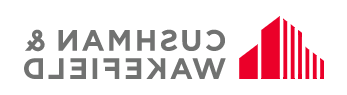 CUSHMAN &
WAKEFIELD